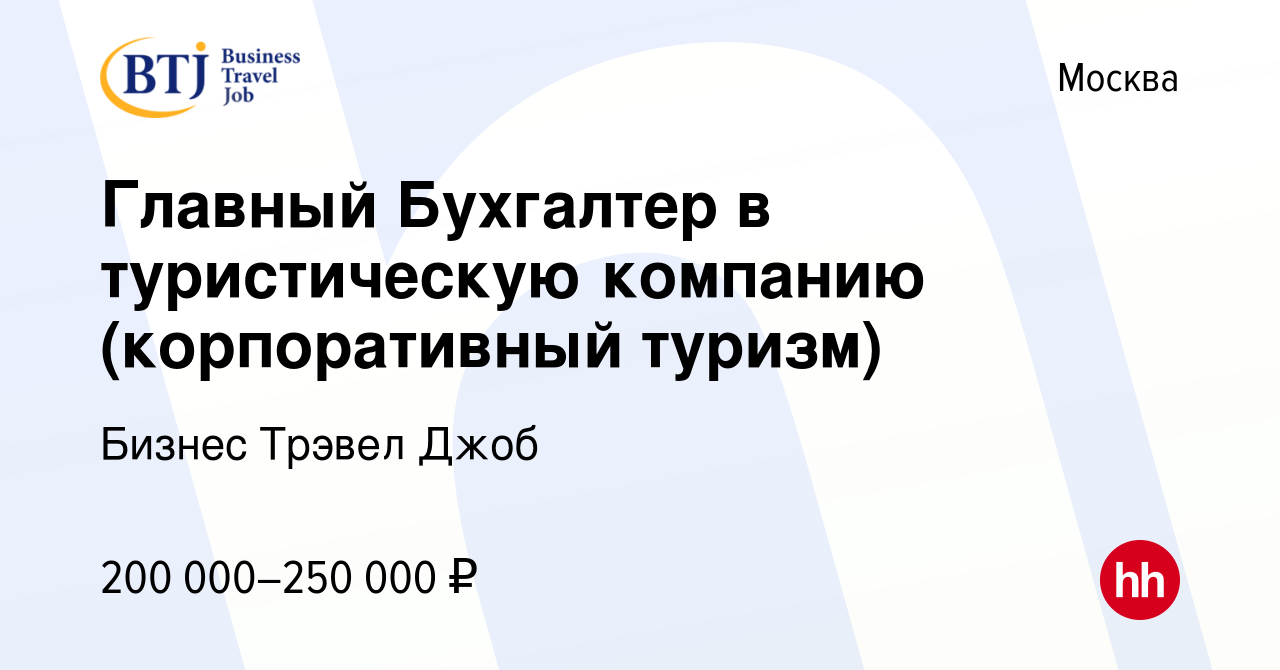 BTJ Business Travel Job

Москва

Главный Бухгалтер в туристическую компанию (корпоративный туризм)

Бизнес Трэвел Джоб

200 000–250 000 ₽

hh